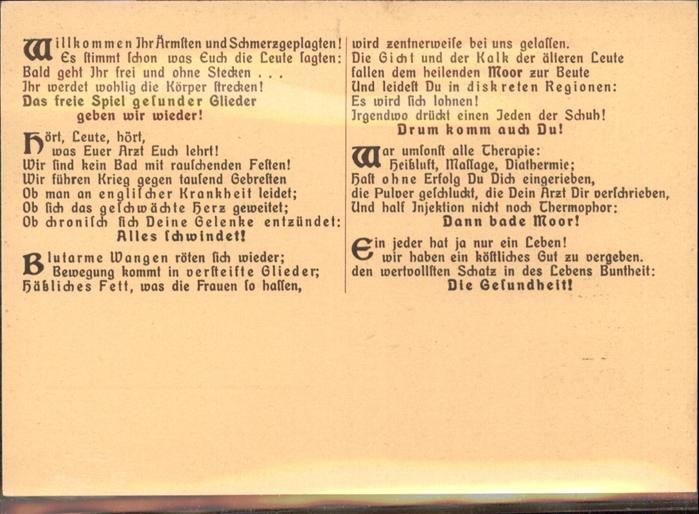 Willkommen Ihr Ärmsten und Schmerzgeplagten!
Es stimmt schon was Euch die Leute sagten:
Bald geht Ihr frei und ohne Stecken . . .
Ihr werdet wohlig die Körper strecken!
Das freie Spiel gesunder Glieder
geben wir wieder!

Hört, Leute, hört,
was Euer Arzt Euch lehrt!
Wir sind kein Bad mit rauschenden Festen!
Wir führen Krieg gegen tausend Gebresten
Ob man an englischer Krankheit leidet;
Ob sich das geschwächte Herz geweitet;
Ob chronisch sich Deine Gelenke entzündet:
Alles schwindet!

Blutarme Wangen röten sich wieder;
Bewegung kommt in versteifte Glieder;
Häßliches Fett, was die Frauen so hassen,
wird zentnerweise bei uns gelassen.
Die Gicht und der Kalk der älteren Leute
fallen dem heilenden Moor zur Beute
Und leidest Du in diskreten Regionen:
Es wird sich lohnen!
Irgendwo drückt einen Jeden der Schuh!
Drum komm auch Du!

War umsonst alle Therapie:
Heißluft, Massage, Diathermie;
Hast ohne Erfolg Du Dich eingerieben,
die Pulver geschluckt, die Dein Arzt Dir verschrieben,
Und half Injektion nicht noch Thermophor:
Dann bade Moor!

Ein jeder hat ja nur ein Leben!
wir haben ein köstliches Gut zu vergeben.
den wertvollsten Schatz in des Lebens Buntheit:
Die Gesundheit!